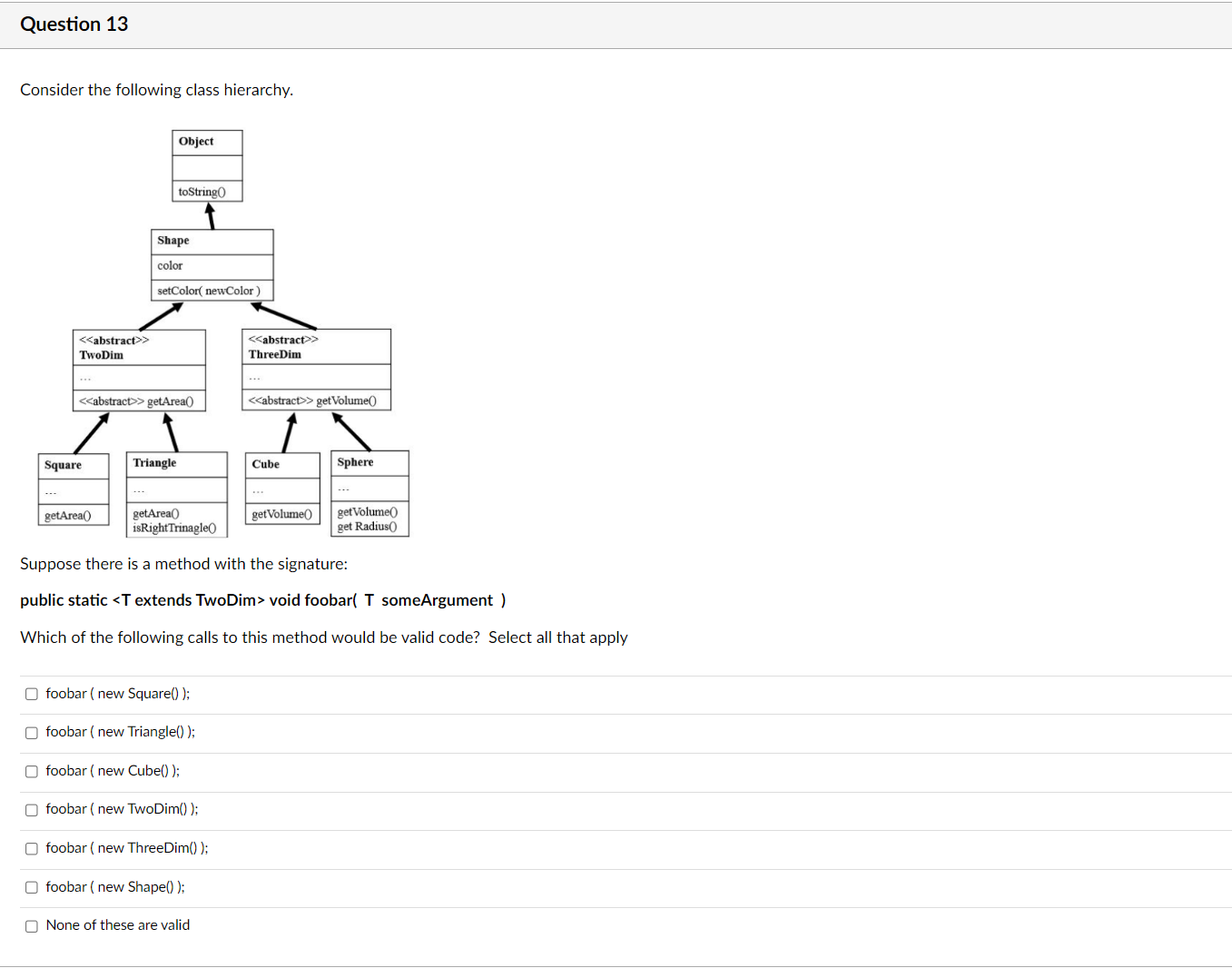 Question 13

Consider the following class hierarchy.

Object

toString()

Shape
color
setColor( newColor )

<<abstract>>
TwoDim
...
<<abstract>> getArea()

<<abstract>>
ThreeDim
...
<<abstract>> getVolume()

Square
...
getArea()

Triangle
...
getArea()
isRightTrinagle()

Cube
...
getVolume()

Sphere
...
getVolume()
get Radius()

Suppose there is a method with the signature:

public static <T extends TwoDim> void foobar( T someArgument )

Which of the following calls to this method would be valid code? Select all that apply

foobar ( new Square() );

foobar ( new Triangle() );

foobar ( new Cube() );

foobar ( new TwoDim() );

foobar ( new ThreeDim() );

foobar ( new Shape() );

None of these are valid